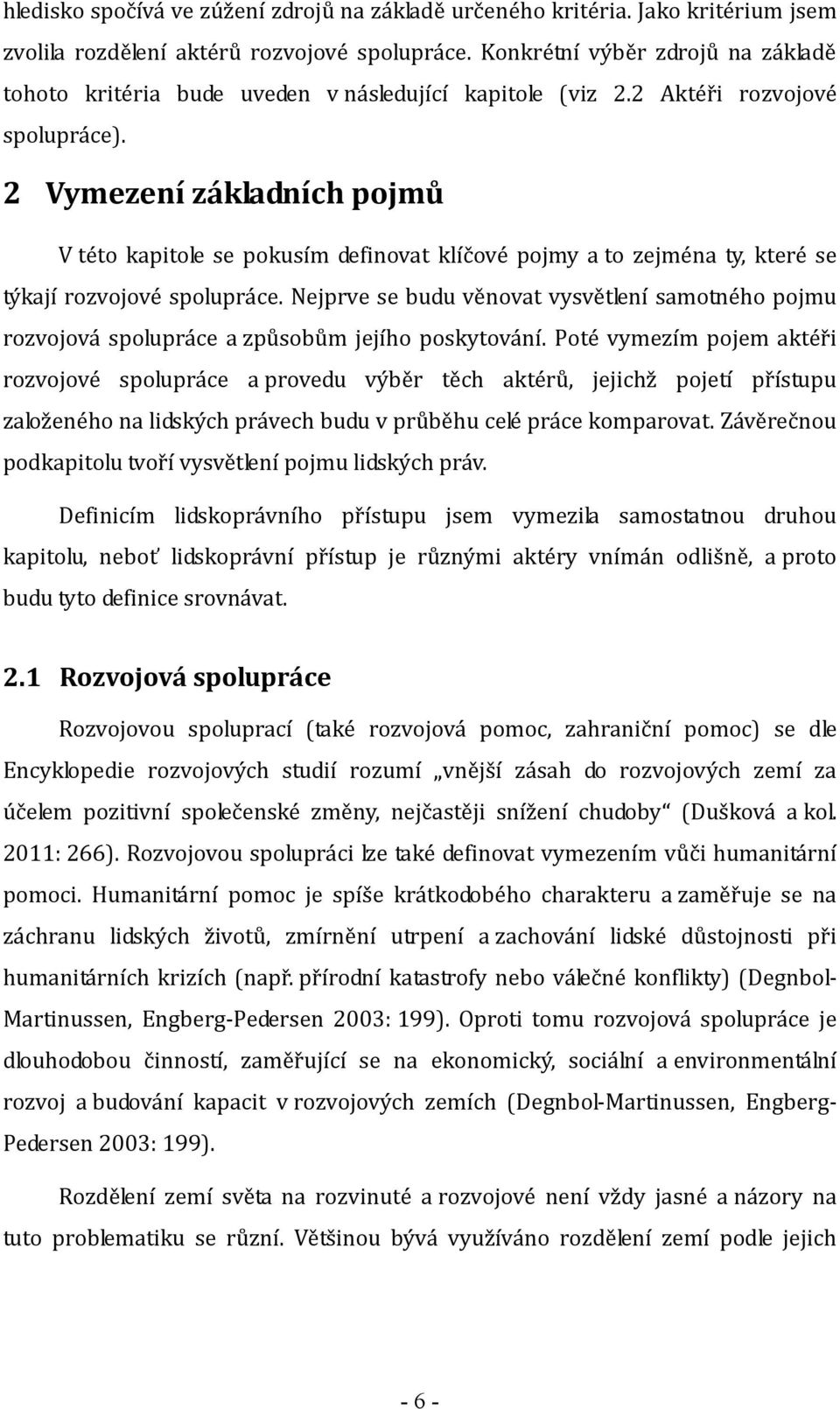 hledisko spočívá ve zúžení zdrojů na základě určeného kritéria. Jako kritérium jsem zvolila rozdělení aktérů rozvojové spolupráce. Konkrétní výběr zdrojů na základě tohoto kritéria bude uveden v následující kapitole (viz 2.2 Aktéři rozvojové spolupráce).

2 Vymezení základních pojmů

V této kapitole se pokusím definovat klíčové pojmy a to zejména ty, které se týkají rozvojové spolupráce. Nejprve se budu věnovat vysvětlení samotného pojmu rozvojová spolupráce a způsobům jejího poskytování. Poté vymezím pojem aktéři rozvojové spolupráce a provedu výběr těch aktérů, jejichž pojetí přístupu založeného na lidských právech budu v průběhu celé práce komparovat. Závěrečnou podkapitolu tvoří vysvětlení pojmu lidských práv.

Definicím lidskoprávního přístupu jsem vymezila samostatnou druhou kapitolu, neboť lidskoprávní přístup je různými aktéry vnímán odlišně, a proto budu tyto definice srovnávat.

2.1 Rozvojová spolupráce

Rozvojovou spoluprací (také rozvojová pomoc, zahraniční pomoc) se dle Encyklopedie rozvojových studií rozumí „vnější zásah do rozvojových zemí za účelem pozitivní společenské změny, nejčastěji snížení chudoby“ (Dušková a kol. 2011: 266). Rozvojovou spolupráci lze také definovat vymezením vůči humanitární pomoci. Humanitární pomoc je spíše krátkodobého charakteru a zaměřuje se na záchranu lidských životů, zmírnění utrpení a zachování lidské důstojnosti při humanitárních krizích (např. přírodní katastrofy nebo válečné konflikty) (Degnbol-Martinussen, Engberg-Pedersen 2003: 199). Oproti tomu rozvojová spolupráce je dlouhodobou činností, zaměřující se na ekonomický, sociální a environmentální rozvoj a budování kapacit v rozvojových zemích (Degnbol-Martinussen, Engberg-Pedersen 2003: 199).

Rozdělení zemí světa na rozvinuté a rozvojové není vždy jasné a názory na tuto problematiku se různí. Většinou bývá využíváno rozdělení zemí podle jejich

- 6 -